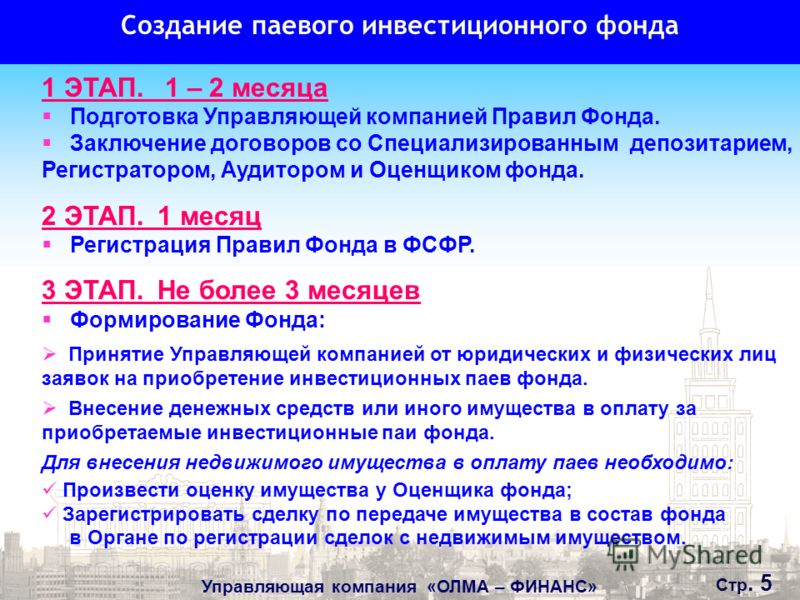 Создание паевого инвестиционного фонда

1 ЭТАП. 1 – 2 месяца

▪ Подготовка Управляющей компанией Правил Фонда.

▪ Заключение договоров со Специализированным депозитарием, Регистратором, Аудитором и Оценщиком фонда.

2 ЭТАП. 1 месяц

▪ Регистрация Правил Фонда в ФСФР.

3 ЭТАП. Не более 3 месяцев

▪ Формирование Фонда:

➢ Принятие Управляющей компанией от юридических и физических лиц заявок на приобретение инвестиционных паев фонда.

➢ Внесение денежных средств или иного имущества в оплату за приобретаемые инвестиционные паи фонда.

Для внесения недвижимого имущества в оплату паев необходимо:

✓ Произвести оценку имущества у Оценщика фонда;

✓ Зарегистрировать сделку по передаче имущества в состав фонда в Органе по регистрации сделок с недвижимым имуществом.

MyShared

Управляющая компания «ОЛМА – ФИНАНС» Стр. 5